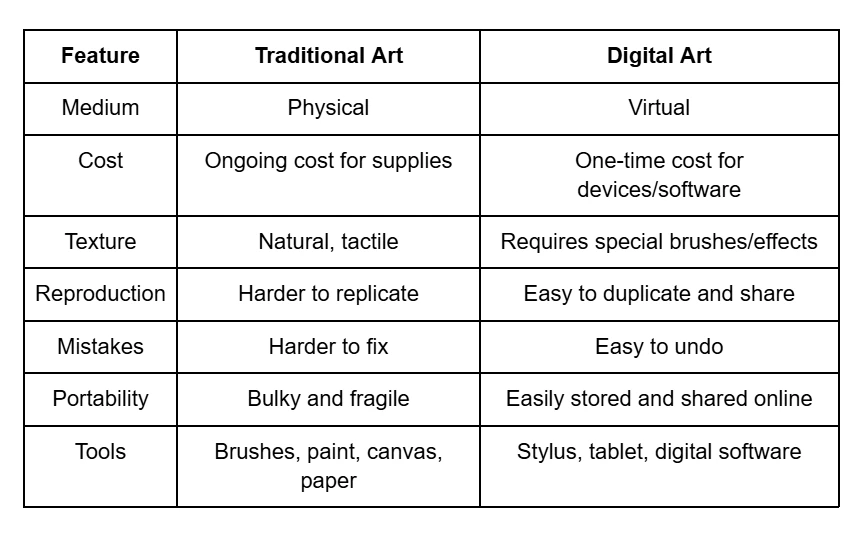 | Feature | Traditional Art | Digital Art |
|---|---|---|
| Medium | Physical | Virtual |
| Cost | Ongoing cost for supplies | One-time cost for devices/software |
| Texture | Natural, tactile | Requires special brushes/effects |
| Reproduction | Harder to replicate | Easy to duplicate and share |
| Mistakes | Harder to fix | Easy to undo |
| Portability | Bulky and fragile | Easily stored and shared online |
| Tools | Brushes, paint, canvas, paper | Stylus, tablet, digital software |